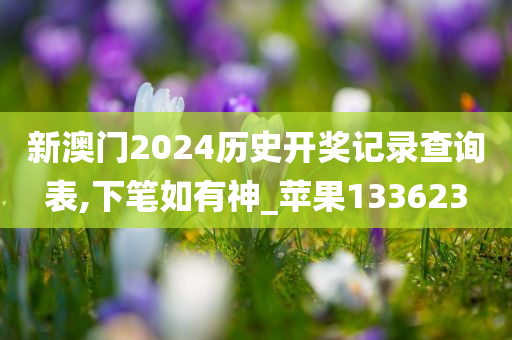 新澳门2024历史开奖记录查询表,下笔如有神_苹果133623